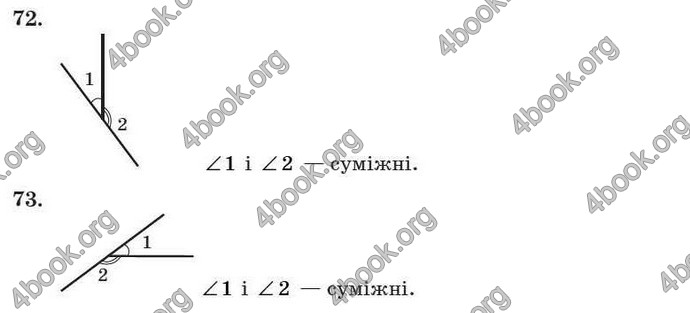 72.

1

2

$\angle 1$ і $\angle 2$ — суміжні.

73.

1

2

$\angle 1$ і $\angle 2$ — суміжні.

4book.org